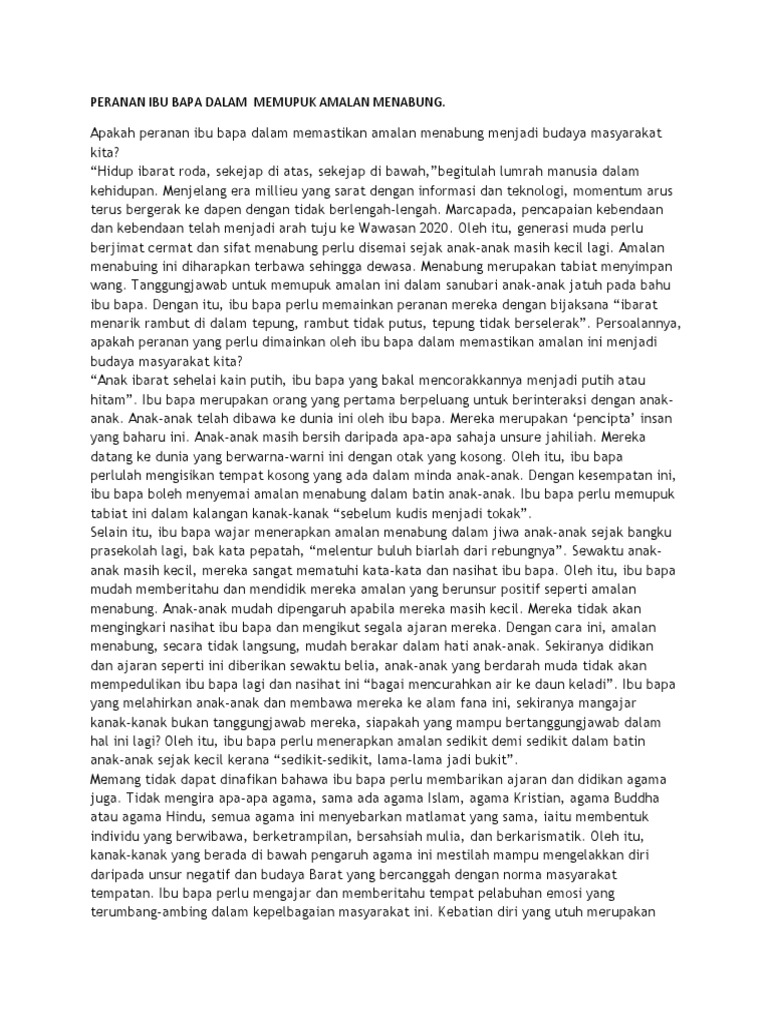 PERANAN IBU BAPA DALAM MEMUPUK AMALAN MENABUNG.

Apakah peranan ibu bapa dalam memastikan amalan menabung menjadi budaya masyarakat kita?
“Hidup ibarat roda, sekejap di atas, sekejap di bawah,”begitulah lumrah manusia dalam kehidupan. Menjelang era millieu yang sarat dengan informasi dan teknologi, momentum arus terus bergerak ke dapen dengan tidak berlengah-lengah. Marcapada, pencapaian kebendaan dan kebendaan telah menjadi arah tuju ke Wawasan 2020. Oleh itu, generasi muda perlu berjimat cermat dan sifat menabung perlu disemai sejak anak-anak masih kecil lagi. Amalan menabuing ini diharapkan terbawa sehingga dewasa. Menabung merupakan tabiat menyimpan wang. Tanggungjawab untuk memupuk amalan ini dalam sanubari anak-anak jatuh pada bahu ibu bapa. Dengan itu, ibu bapa perlu memainkan peranan mereka dengan bijaksana “ibarat menarik rambut di dalam tepung, rambut tidak putus, tepung tidak berselerak”. Persoalannya, apakah peranan yang perlu dimainkan oleh ibu bapa dalam memastikan amalan ini menjadi budaya masyarakat kita?
“Anak ibarat sehelai kain putih, ibu bapa yang bakal mencorakkannya menjadi putih atau hitam”. Ibu bapa merupakan orang yang pertama berpeluang untuk berinteraksi dengan anak-anak. Anak-anak telah dibawa ke dunia ini oleh ibu bapa. Mereka merupakan ‘pencipta’ insan yang baharu ini. Anak-anak masih bersih daripada apa-apa sahaja unsure jahiliah. Mereka datang ke dunia yang berwarna-warni ini dengan otak yang kosong. Oleh itu, ibu bapa perlulah mengisikan tempat kosong yang ada dalam minda anak-anak. Dengan kesempatan ini, ibu bapa boleh menyemai amalan menabung dalam batin anak-anak. Ibu bapa perlu memupuk tabiat ini dalam kalangan kanak-kanak “sebelum kudis menjadi tokak”.
Selain itu, ibu bapa wajar menerapkan amalan menabung dalam jiwa anak-anak sejak bangku prasekolah lagi, bak kata pepatah, “melentur buluh biarlah dari rebungnya”. Sewaktu anak-anak masih kecil, mereka sangat mematuhi kata-kata dan nasihat ibu bapa. Oleh itu, ibu bapa mudah memberitahu dan mendidik mereka amalan yang berunsur positif seperti amalan menabung. Anak-anak mudah dipengaruh apabila mereka masih kecil. Mereka tidak akan mengingkari nasihat ibu bapa dan mengikut segala ajaran mereka. Dengan cara ini, amalan menabung, secara tidak langsung, mudah berakar dalam hati anak-anak. Sekiranya didikan dan ajaran seperti ini diberikan sewaktu belia, anak-anak yang berdarah muda tidak akan mempedulikan ibu bapa lagi dan nasihat ini “bagai mencurahkan air ke daun keladi”. Ibu bapa yang melahirkan anak-anak dan membawa mereka ke alam fana ini, sekiranya mangajar kanak-kanak bukan tanggungjawab mereka, siapakah yang mampu bertanggungjawab dalam hal ini lagi? Oleh itu, ibu bapa perlu menerapkan amalan sedikit demi sedikit dalam batin anak-anak sejak kecil kerana “sedikit-sedikit, lama-lama jadi bukit”.
Memang tidak dapat dinafikan bahawa ibu bapa perlu membarikan ajaran dan didikan agama juga. Tidak mengira apa-apa agama, sama ada agama Islam, agama Kristian, agama Buddha atau agama Hindu, semua agama ini menyebarkan matlamat yang sama, iaitu membentuk individu yang berwibawa, berketrampilan, bersahsiah mulia, dan berkarismatik. Oleh itu, kanak-kanak yang berada di bawah pengaruh agama ini mestilah mampu mengelakkan diri daripada unsur negatif dan budaya Barat yang bercanggah dengan norma masyarakat tempatan. Ibu bapa perlu mengajar dan memberitahu tempat pelabuhan emosi yang terumbang-ambing dalam kepelbagaian masyarakat ini. Kebatian diri yang utuh merupakan